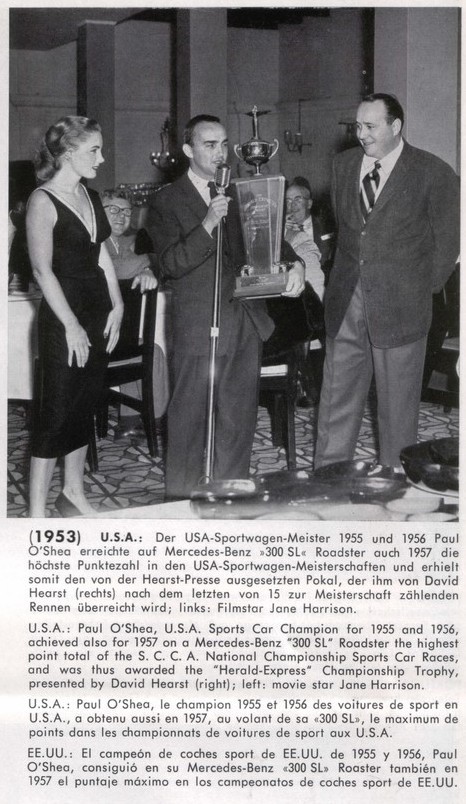 (1953) U.S.A.: Der USA-Sportwagen-Meister 1955 und 1956 Paul O'Shea erreichte auf Mercedes-Benz »300 SL« Roadster auch 1957 die höchste Punktezahl in den USA-Sportwagen-Meisterschaften und erhielt somit den von der Hearst-Presse ausgesetzten Pokal, der ihm von David Hearst (rechts) nach dem letzten von 15 zur Meisterschaft zählenden Rennen überreicht wird; links: Filmstar Jane Harrison.

U.S.A.: Paul O'Shea, U.S.A. Sports Car Champion for 1955 and 1956, achieved also for 1957 on a Mercedes-Benz "300 SL" Roadster the highest point total of the S. C. C. A. National Championship Sports Car Races, and was thus awarded the "Herald-Express" Championship Trophy, presented by David Hearst (right); left: movie star Jane Harrison.

U.S.A.: Paul O'Shea, le champion 1955 et 1956 des voitures de sport en U.S.A., a obtenu aussi en 1957, au volant de sa «300 SL», le maximum de points dans les championnats de voitures de sport aux U.S.A.

EE.UU.: El campeón de coches sport de EE.UU. de 1955 y 1956, Paul O'Shea, consiguió en su Mercedes-Benz «300 SL» Roaster también en 1957 el puntaje máximo en los campeonatos de coches sport de EE.UU.